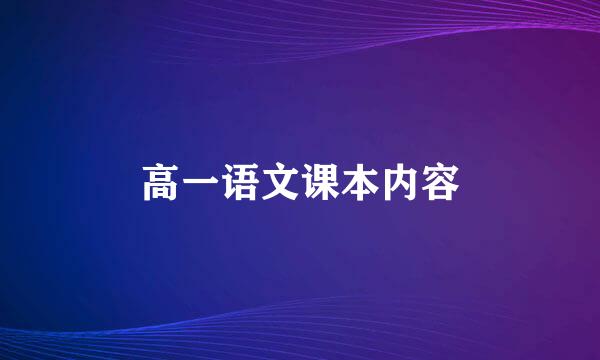 高一语文课本内容